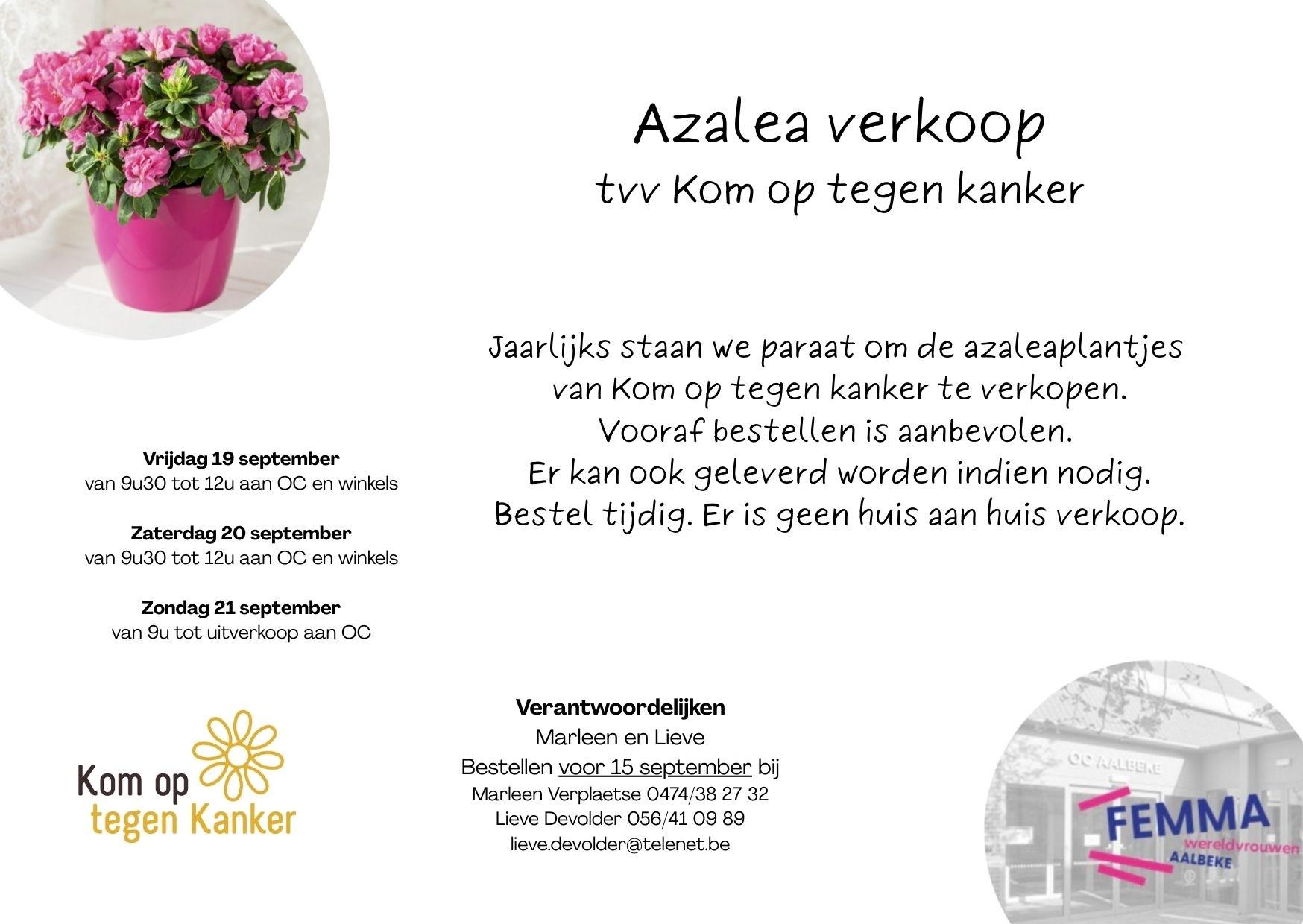 Azalea verkoop
tvv Kom op tegen kanker

Jaarlijks staan we paraat om de azaleaplantjes van Kom op tegen kanker te verkopen.
Vooraf bestellen is aanbevolen.
Er kan ook geleverd worden indien nodig.
Bestel tijdig. Er is geen huis aan huis verkoop.

Vrijdag 19 september
van 9u30 tot 12u aan OC en winkels

Zaterdag 20 september
van 9u30 tot 12u aan OC en winkels

Zondag 21 september
van 9u tot uitverkoop aan OC

Kom op tegen Kanker

Verantwoordelijken
Marleen en Lieve
Bestellen voor 15 september bij
Marleen Verplaetse 0474/38 27 32
Lieve Devolder 056/41 09 89
lieve.devolder@telenet.be

OC AALBEKE
FEMMA
wereldvrouwen
AALBEKE